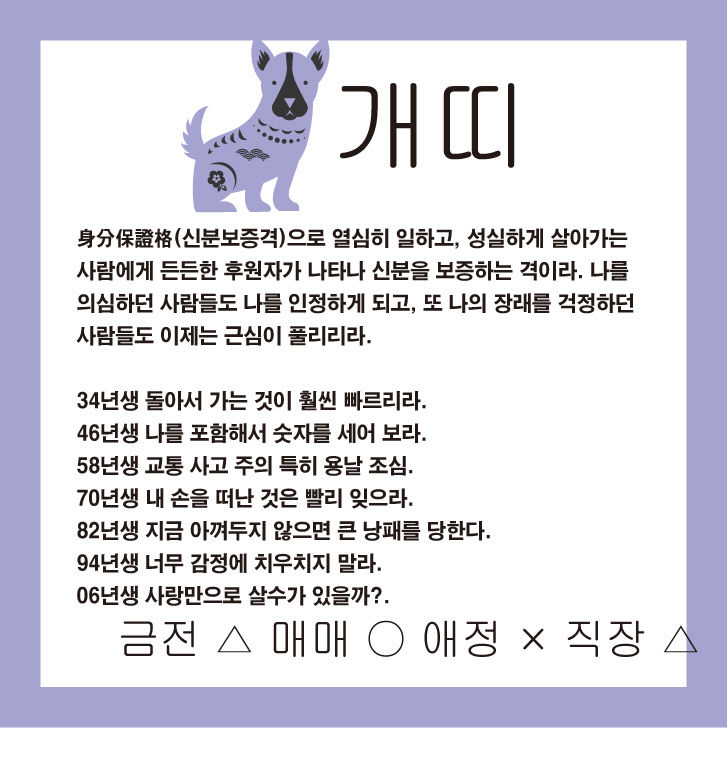 개띠

身分保證格(신분보증격)으로 열심히 일하고, 성실하게 살아가는 사람에게 든든한 후원자가 나타나 신분을 보증하는 격이라. 나를 의심하던 사람들도 나를 인정하게 되고, 또 나의 장래를 걱정하던 사람들도 이제는 근심이 풀리리라.

34년생 돌아서 가는 것이 훨씬 빠르리라.
46년생 나를 포함해서 숫자를 세어 보라.
58년생 교통 사고 주의 특히 용날 조심.
70년생 내 손을 떠난 것은 빨리 잊으라.
82년생 지금 아껴두지 않으면 큰 낭패를 당한다.
94년생 너무 감정에 치우치지 말라.
06년생 사랑만으로 살수가 있을까?.

금전 △ 매매 ○ 애정 × 직장 △